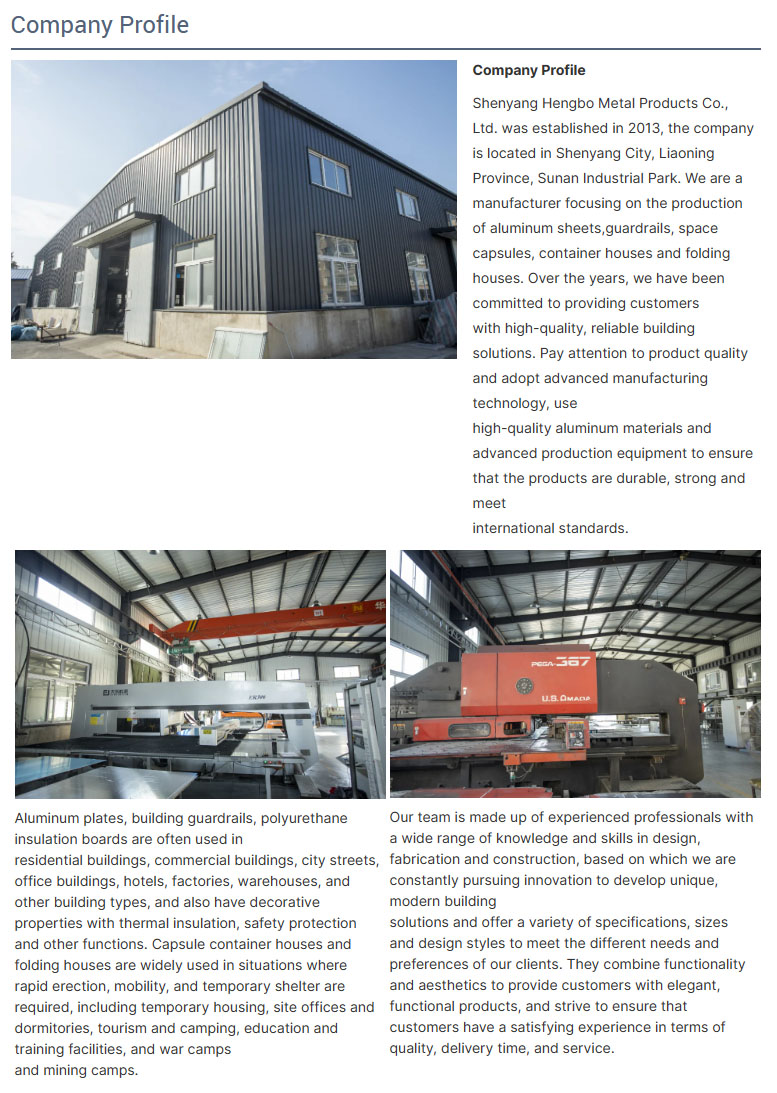 Company Profile

Company Profile

Shenyang Hengbo Metal Products Co., Ltd. was established in 2013, the company is located in Shenyang City, Liaoning Province, Sunan Industrial Park. We are a manufacturer focusing on the production of aluminum sheets,guardrails, space capsules, container houses and folding houses. Over the years, we have been committed to providing customers with high-quality, reliable building solutions. Pay attention to product quality and adopt advanced manufacturing technology, use high-quality aluminum materials and advanced production equipment to ensure that the products are durable, strong and meet international standards.

PEGA-367

U.S. AMADA

Aluminum plates, building guardrails, polyurethane insulation boards are often used in residential buildings, commercial buildings, city streets, office buildings, hotels, factories, warehouses, and other building types, and also have decorative properties with thermal insulation, safety protection and other functions. Capsule container houses and folding houses are widely used in situations where rapid erection, mobility, and temporary shelter are required, including temporary housing, site offices and dormitories, tourism and camping, education and training facilities, and war camps and mining camps.

Our team is made up of experienced professionals with a wide range of knowledge and skills in design, fabrication and construction, based on which we are constantly pursuing innovation to develop unique, modern building solutions and offer a variety of specifications, sizes and design styles to meet the different needs and preferences of our clients. They combine functionality and aesthetics to provide customers with elegant, functional products, and strive to ensure that customers have a satisfying experience in terms of quality, delivery time, and service.